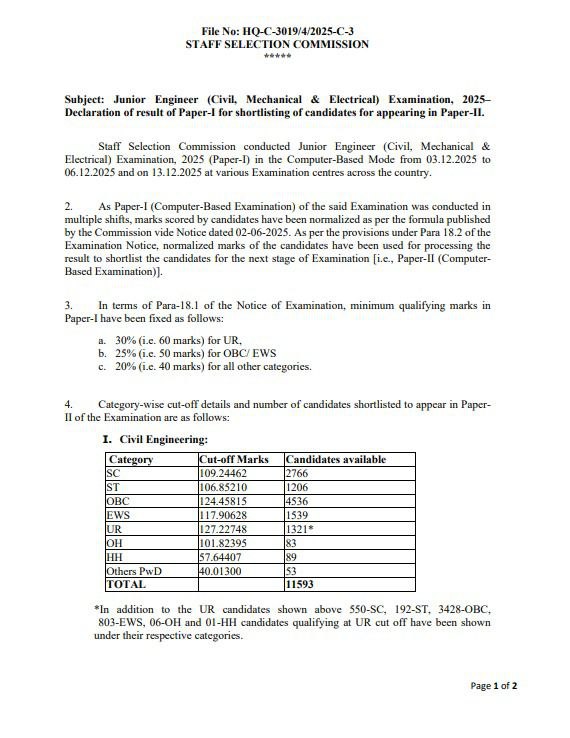 File No: HQ-C-3019/4/2025-C-3
STAFF SELECTION COMMISSION
*****

Subject: Junior Engineer (Civil, Mechanical & Electrical) Examination, 2025– Declaration of result of Paper-I for shortlisting of candidates for appearing in Paper-II.

Staff Selection Commission conducted Junior Engineer (Civil, Mechanical & Electrical) Examination, 2025 (Paper-I) in the Computer-Based Mode from 03.12.2025 to 06.12.2025 and on 13.12.2025 at various Examination centres across the country.

2. As Paper-I (Computer-Based Examination) of the said Examination was conducted in multiple shifts, marks scored by candidates have been normalized as per the formula published by the Commission vide Notice dated 02-06-2025. As per the provisions under Para 18.2 of the Examination Notice, normalized marks of the candidates have been used for processing the result to shortlist the candidates for the next stage of Examination [i.e., Paper-II (Computer-Based Examination)].

3. In terms of Para-18.1 of the Notice of Examination, minimum qualifying marks in Paper-I have been fixed as follows:

a. 30% (i.e. 60 marks) for UR,
b. 25% (i.e. 50 marks) for OBC/ EWS
c. 20% (i.e. 40 marks) for all other categories.

4. Category-wise cut-off details and number of candidates shortlisted to appear in Paper-II of the Examination are as follows:

I. Civil Engineering:

| Category | Cut-off Marks | Candidates available |
|---|---|---|
| SC | 109.24462 | 2766 |
| ST | 106.85210 | 1206 |
| OBC | 124.45815 | 4536 |
| EWS | 117.90628 | 1539 |
| UR | 127.22748 | 1321* |
| OH | 101.82395 | 83 |
| HH | 57.64407 | 89 |
| Others PwD | 40.01300 | 53 |
| TOTAL | | 11593 |

*In addition to the UR candidates shown above 550-SC, 192-ST, 3428-OBC, 803-EWS, 06-OH and 01-HH candidates qualifying at UR cut off have been shown under their respective categories.

Page 1 of 2